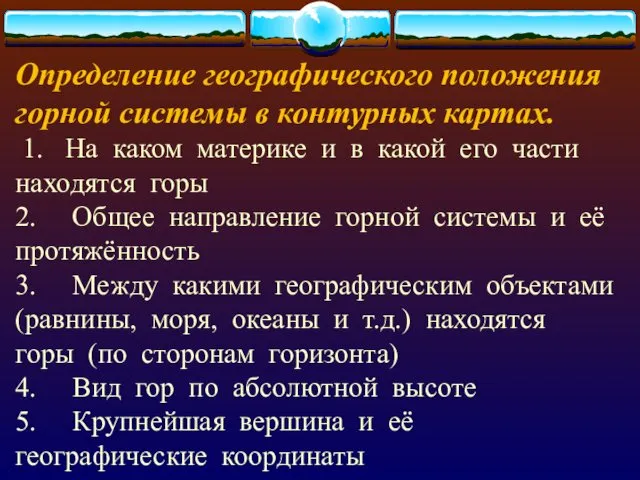 Определение географического положения горной системы в контурных картах.

1. На каком материке и в какой его части находятся горы

2. Общее направление горной системы и её протяжённость

3. Между какими географическим объектами (равнины, моря, океаны и т.д.) находятся горы (по сторонам горизонта)

4. Вид гор по абсолютной высоте

5. Крупнейшая вершина и её географические координаты